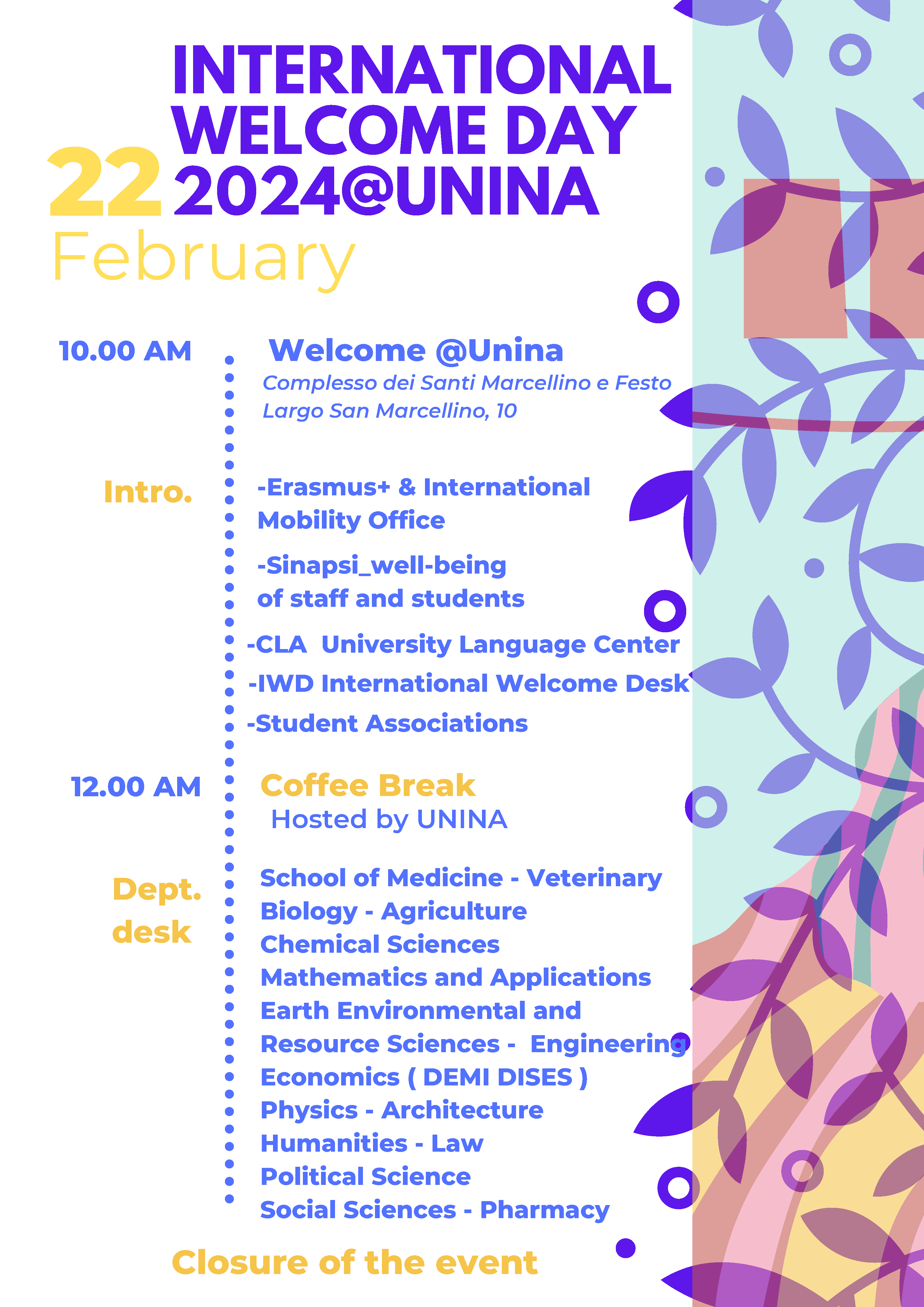 INTERNATIONAL WELCOME DAY 2024@UNINA

22 February

10.00 AM

Welcome @Unina

Complesso dei Santi Marcellino e Festo
Largo San Marcellino, 10

Intro.

-Erasmus+ & International Mobility Office

-Sinapsi_well-being of staff and students

-CLA University Language Center

-IWD International Welcome Desk

-Student Associations

12.00 AM

Coffee Break
Hosted by UNINA

Dept. desk

School of Medicine - Veterinary
Biology - Agriculture
Chemical Sciences
Mathematics and Applications
Earth Environmental and Resource Sciences - Engineering
Economics ( DEMI DISES )
Physics - Architecture
Humanities - Law
Political Science
Social Sciences - Pharmacy

Closure of the event